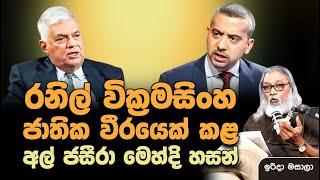 රනිල් වික්‍රමසිංහ
ජාතික වීරයෙක් කළ
අල් ජසීරා මෙහ්දි හසන්

ඉරිදා මසාලා